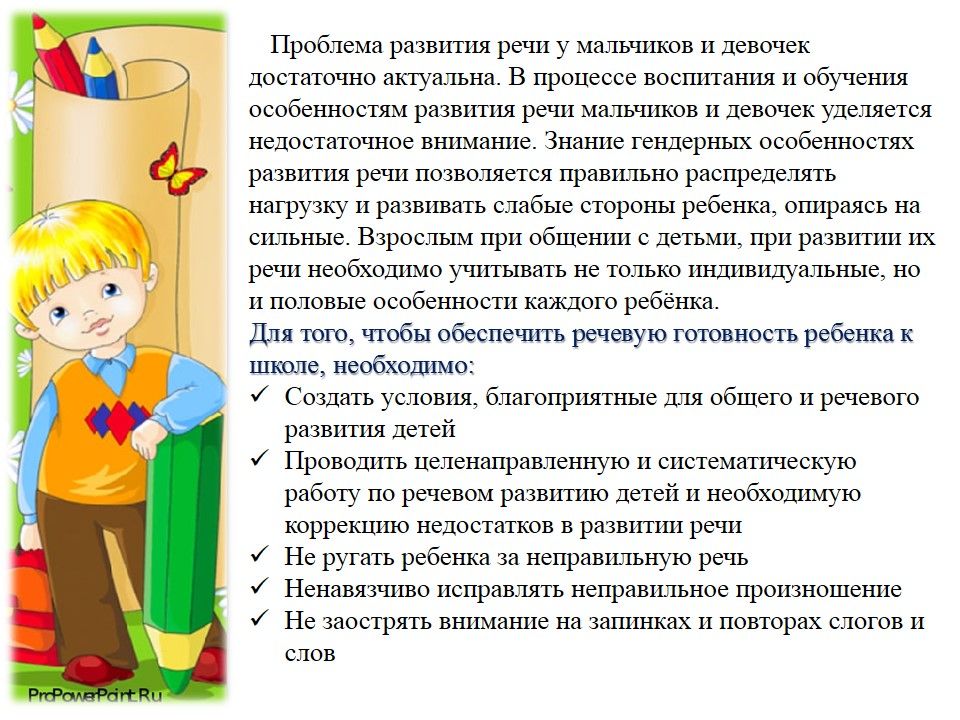 Проблема развития речи у мальчиков и девочек достаточно актуальна. В процессе воспитания и обучения особенностям развития речи мальчиков и девочек уделяется недостаточное внимание. Знание гендерных особенностях развития речи позволяется правильно распределять нагрузку и развивать слабые стороны ребенка, опираясь на сильные. Взрослым при общении с детьми, при развитии их речи необходимо учитывать не только индивидуальные, но и половые особенности каждого ребёнка.

Для того, чтобы обеспечить речевую готовность ребенка к школе, необходимо:

✓ Создать условия, благоприятные для общего и речевого развития детей
✓ Проводить целенаправленную и систематическую работу по речевом развитию детей и необходимую коррекцию недостатков в развитии речи
✓ Не ругать ребенка за неправильную речь
✓ Ненавязчиво исправлять неправильное произношение
✓ Не заострять внимание на запинках и повторах слогов и слов

ProPowerPoint.Ru